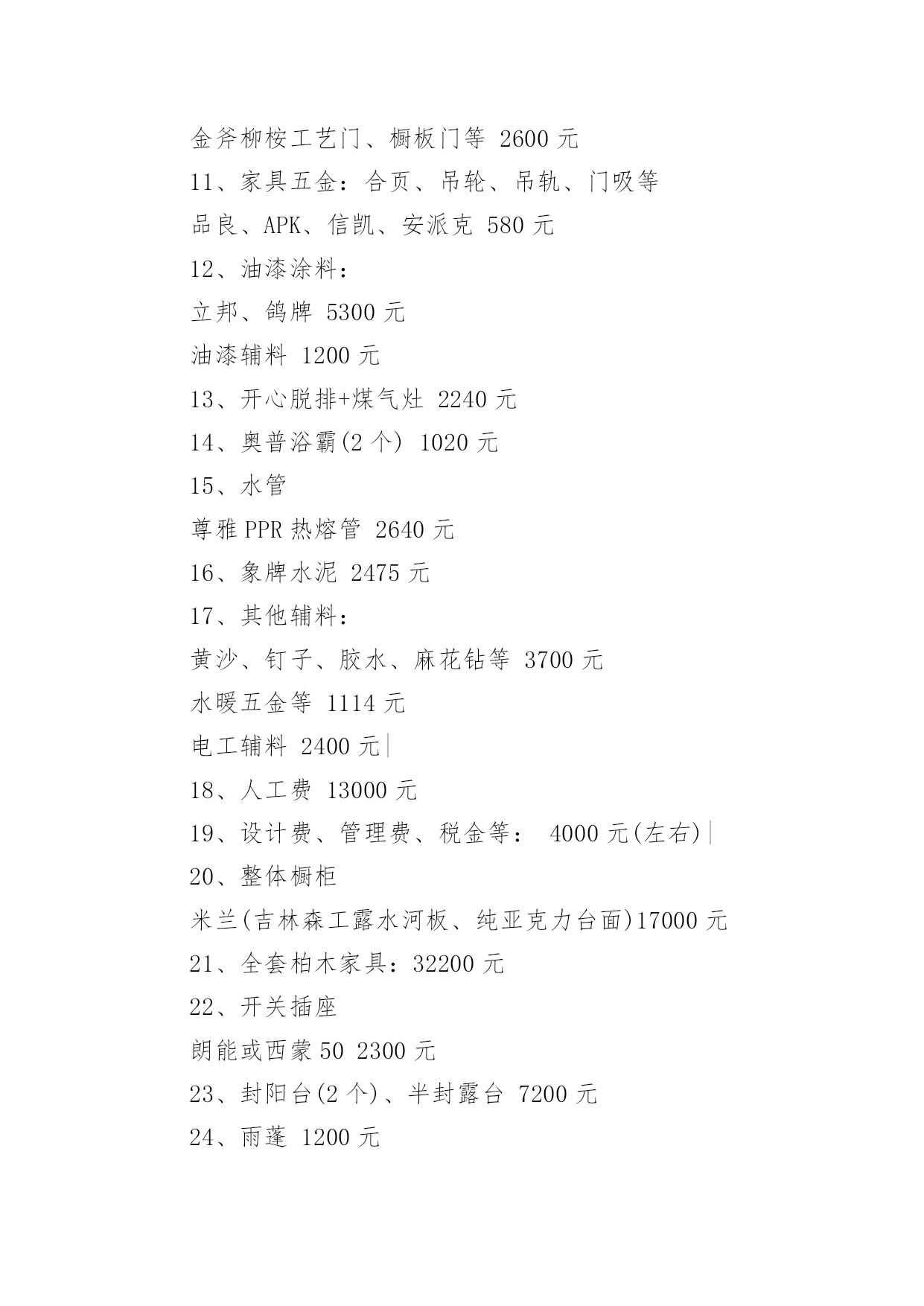 金斧柳桉工艺门、橱板门等 2600 元

11、家具五金：合页、吊轮、吊轨、门吸等

品良、APK、信凯、安派克 580 元

12、油漆涂料：

立邦、鸽牌 5300 元

油漆辅料 1200 元

13、开心脱排+煤气灶 2240 元

14、奥普浴霸(2 个) 1020 元

15、水管

尊雅 PPR 热熔管 2640 元

16、象牌水泥 2475 元

17、其他辅料：

黄沙、钉子、胶水、麻花钻等 3700 元

水暖五金等 1114 元

电工辅料 2400 元

18、人工费 13000 元

19、设计费、管理费、税金等： 4000 元(左右)

20、整体橱柜

米兰(吉林森工露水河板、纯亚克力台面)17000 元

21、全套柏木家具：32200 元

22、开关插座

朗能或西蒙 50 2300 元

23、封阳台(2 个)、半封露台 7200 元

24、雨蓬 1200 元